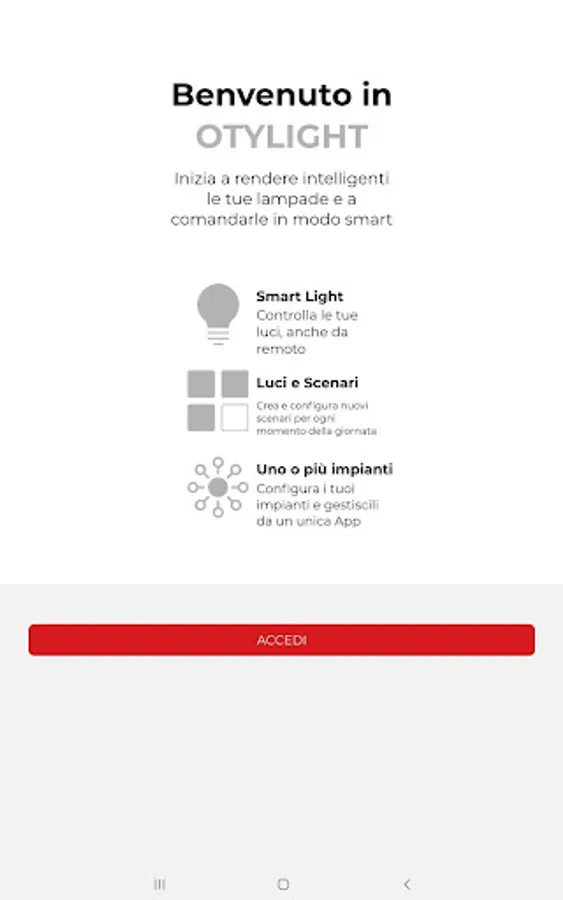 Benvenuto in
OTYLIGHT

Inizia a rendere intelligenti le tue lampade e a comandarle in modo smart

Smart Light
Controlla le tue luci, anche da remoto

Luci e Scenari
Crea e configura nuovi scenari per ogni momento della giornata

Uno o più impianti
Configura i tuoi impianti e gestiscili da un unica App

ACCEDI